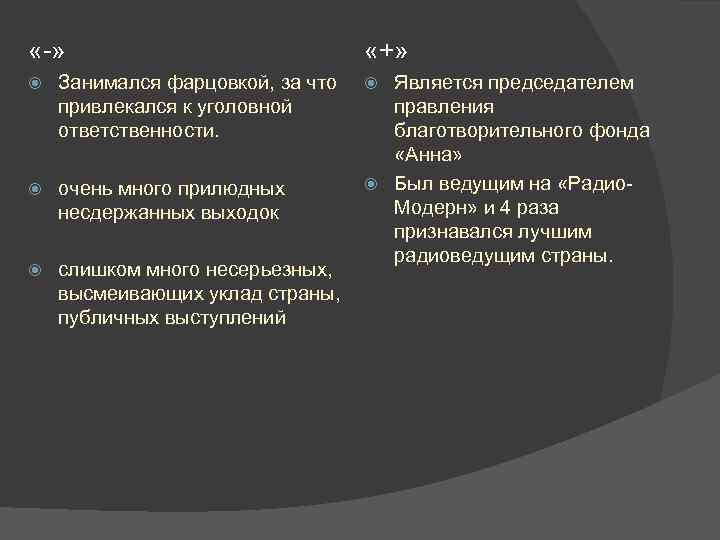 «-»

Занимался фарцовкой, за что привлекался к уголовной ответственности.

очень много прилюдных несдержанных выходок

слишком много несерьезных, высмеивающих уклад страны, публичных выступлений

«+»

Является председателем правления благотворительного фонда «Анна»

Был ведущим на «Радио-Модерн» и 4 раза признавался лучшим радиоведущим страны.